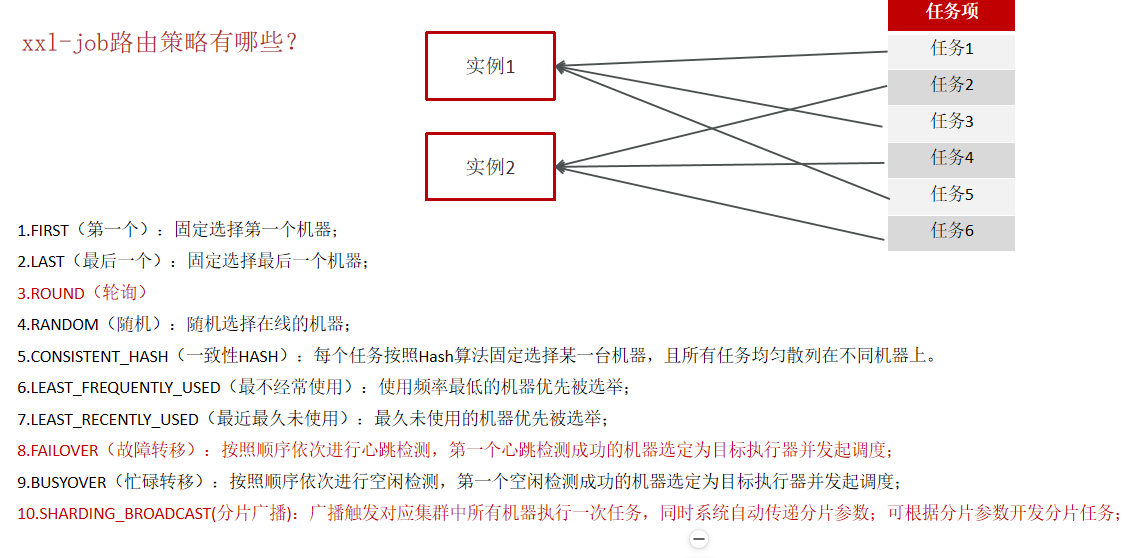 xxl-job路由策略有哪些？

实例1

实例2

| 任务项 |
|---|
| 任务1 |
| 任务2 |
| 任务3 |
| 任务4 |
| 任务5 |
| 任务6 |

1.FIRST（第一个）：固定选择第一个机器；

2.LAST（最后一个）：固定选择最后一个机器；

3.ROUND（轮询）

4.RANDOM（随机）：随机选择在线的机器；

5.CONSISTENT_HASH（一致性HASH）：每个任务按照Hash算法固定选择某一台机器，且所有任务均匀散列在不同机器上。

6.LEAST_FREQUENTLY_USED（最不经常使用）：使用频率最低的机器优先被选举；

7.LEAST_RECENTLY_USED（最近最久未使用）：最久未使用的机器优先被选举；

8.FAILOVER（故障转移）：按照顺序依次进行心跳检测，第一个心跳检测成功的机器选定为目标执行器并发起调度；

9.BUSYOVER（忙碌转移）：按照顺序依次进行空闲检测，第一个空闲检测成功的机器选定为目标执行器并发起调度；

10.SHARDING_BROADCAST(分片广播)：广播触发对应集群中所有机器执行一次任务，同时系统自动传递分片参数；可根据分片参数开发分片任务；